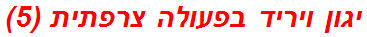 יגון ויריד בפעולה צרפתית (5)